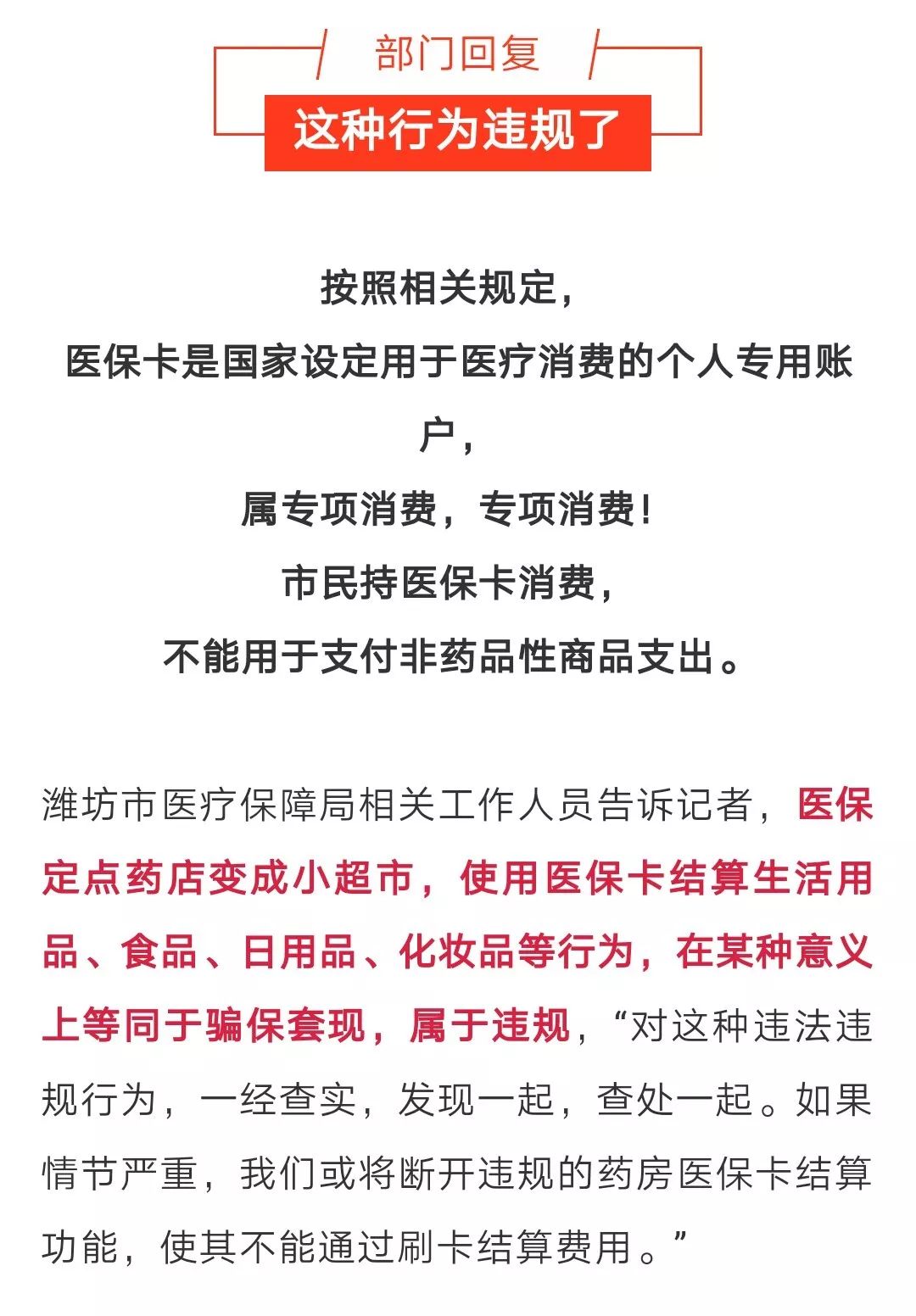 部门回复

这种行为违规了

按照相关规定，
医保卡是国家设定用于医疗消费的个人专用账户，
属专项消费，专项消费！
市民持医保卡消费，
不能用于支付非药品性商品支出。

潍坊市医疗保障局相关工作人员告诉记者，医保定点药店变成小超市，使用医保卡结算生活用品、食品、日用品、化妆品等行为，在某种意义上等同于骗保套现，属于违规，“对这种违法违规行为，一经查实，发现一起，查处一起。如果情节严重，我们或将断开违规的药房医保卡结算功能，使其不能通过刷卡结算费用。”